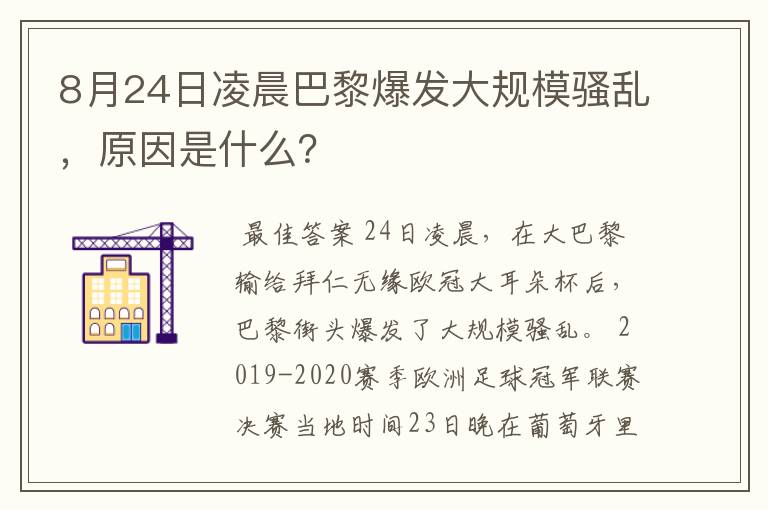 8月24日凌晨巴黎爆发大规模骚乱，原因是什么?

最佳答案 24日凌晨，在大巴黎输给拜仁无缘欧冠大耳朵杯后，巴黎街头爆发了大规模骚乱。 2019-2020赛季欧洲足球冠军联赛决赛当地时间23日晚在葡萄牙里